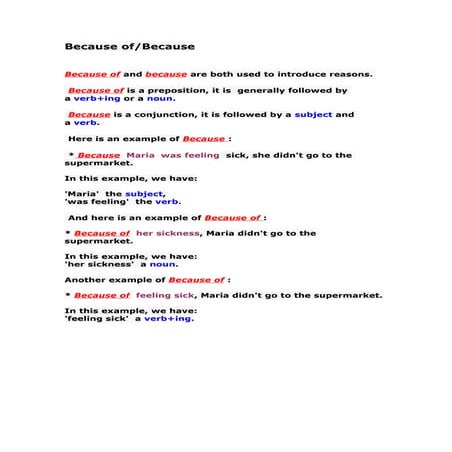 Because of/Because

Because of and because are both used to introduce reasons.

Because of is a preposition, it is generally followed by a verb+ing or a noun.

Because is a conjunction, it is followed by a subject and a verb.

Here is an example of Because :

* Because Maria was feeling sick, she didn't go to the supermarket.

In this example, we have:

'Maria' the subject,
'was feeling' the verb.

And here is an example of Because of :

* Because of her sickness, Maria didn't go to the supermarket.

In this example, we have:
'her sickness' a noun.

Another example of Because of :

* Because of feeling sick, Maria didn't go to the supermarket.

In this example, we have:
'feeling sick' a verb+ing.